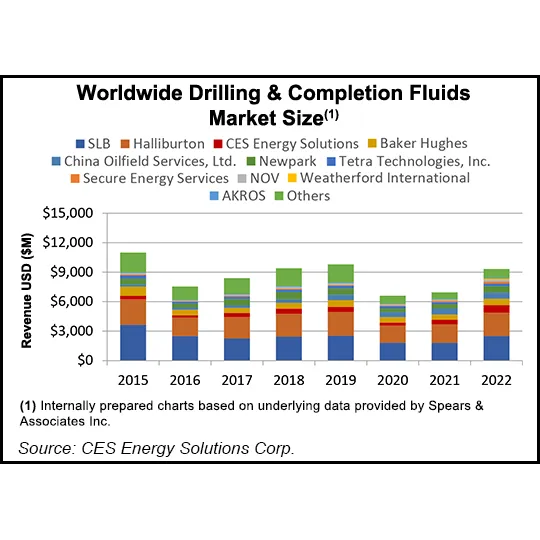 Worldwide Drilling & Completion Fluids Market Size$^{(1)}$

SLB
Halliburton
CES Energy Solutions
Baker Hughes
China Oilfield Services, Ltd.
Newpark
Tetra Technologies, Inc.
Secure Energy Services
NOV
Weatherford International
AKROS
Others

Revenue USD ($M)

$15,000
$12,000
$9,000
$6,000
$3,000
$0

2015 2016 2017 2018 2019 2020 2021 2022

(1) Internally prepared charts based on underlying data provided by Spears & Associates Inc.

Source: CES Energy Solutions Corp.